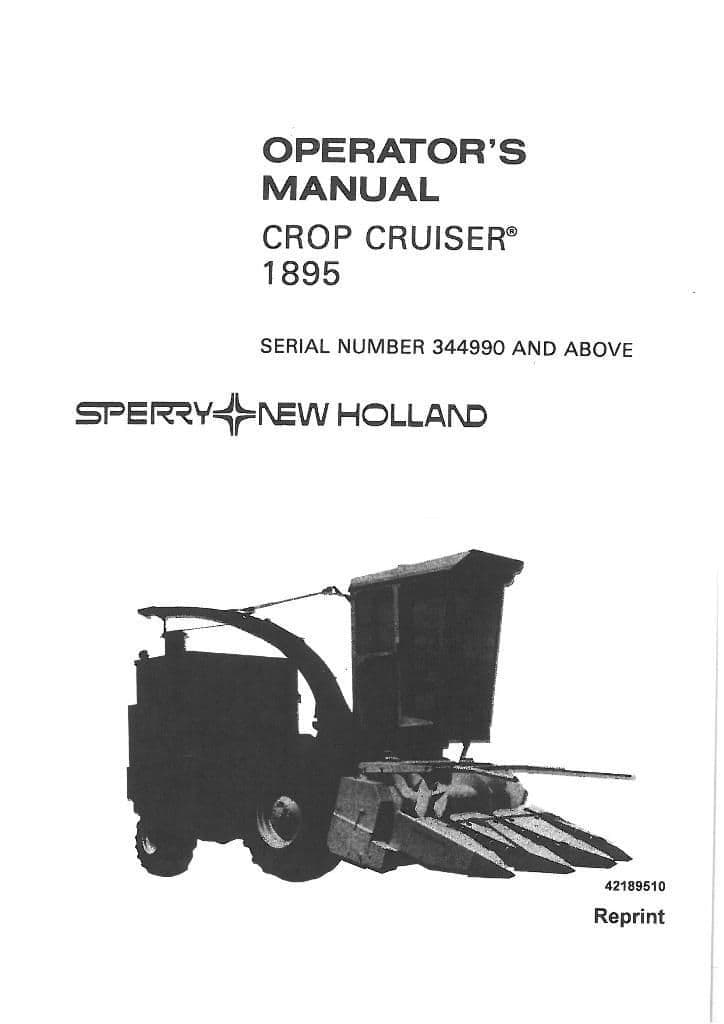 OPERATOR'S MANUAL

CROP CRUISER®
1895

SERIAL NUMBER 344990 AND ABOVE

SPERRY NEW HOLLAND

42189510

Reprint